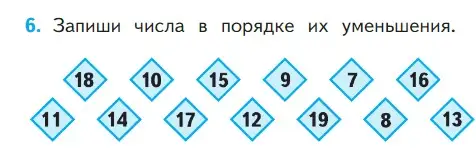 6. Запиши числа в порядке их уменьшения.

18 10 15 9 7 16

11 14 17 12 19 8 13